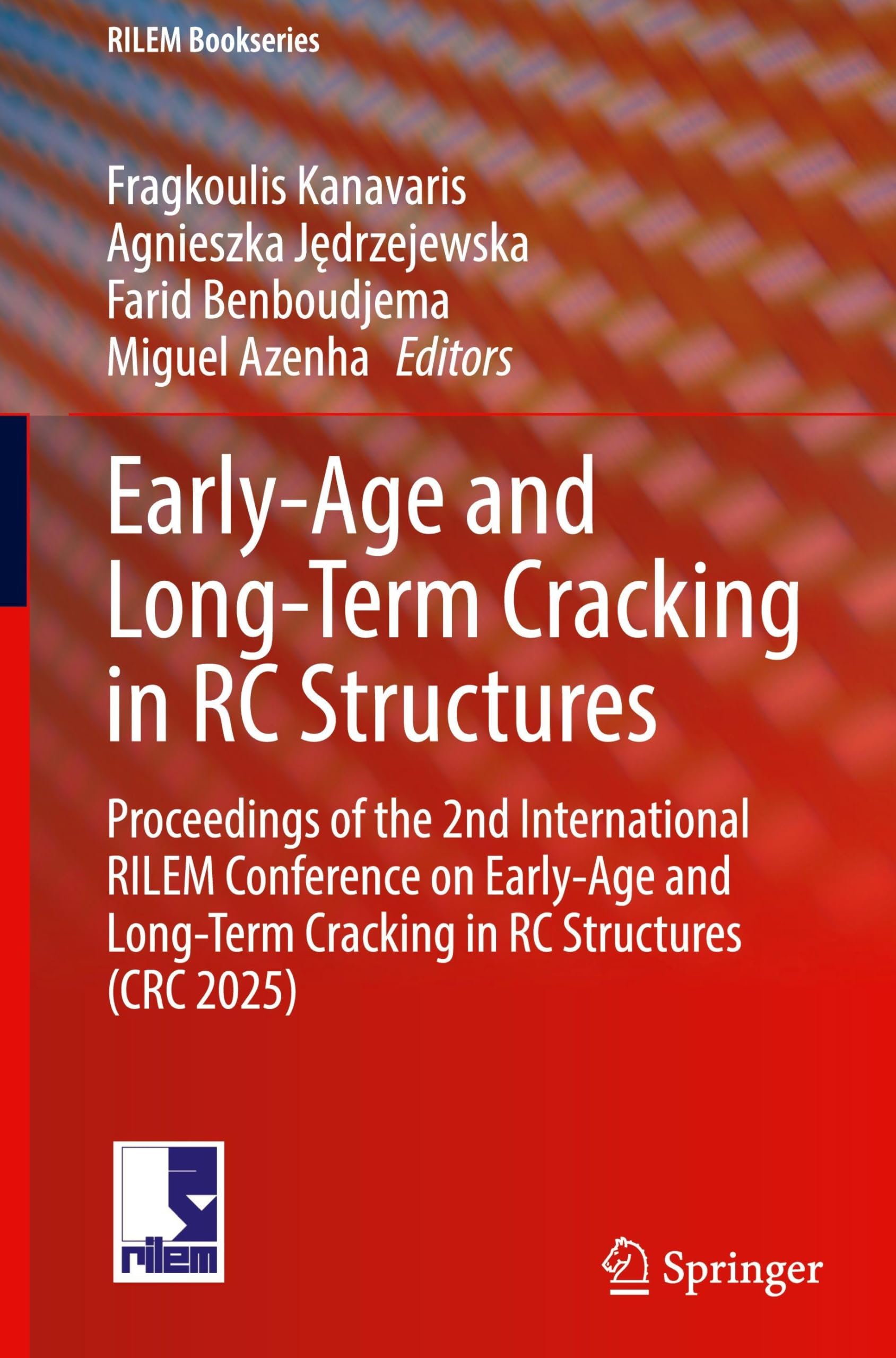 RILEM Bookseries

Fragkoulis Kanavaris
Agnieszka Jędrzejewska
Farid Benboudjema
Miguel Azenha Editors

Early-Age and Long-Term Cracking in RC Structures

Proceedings of the 2nd International RILEM Conference on Early-Age and Long-Term Cracking in RC Structures (CRC 2025)

rilem

Springer